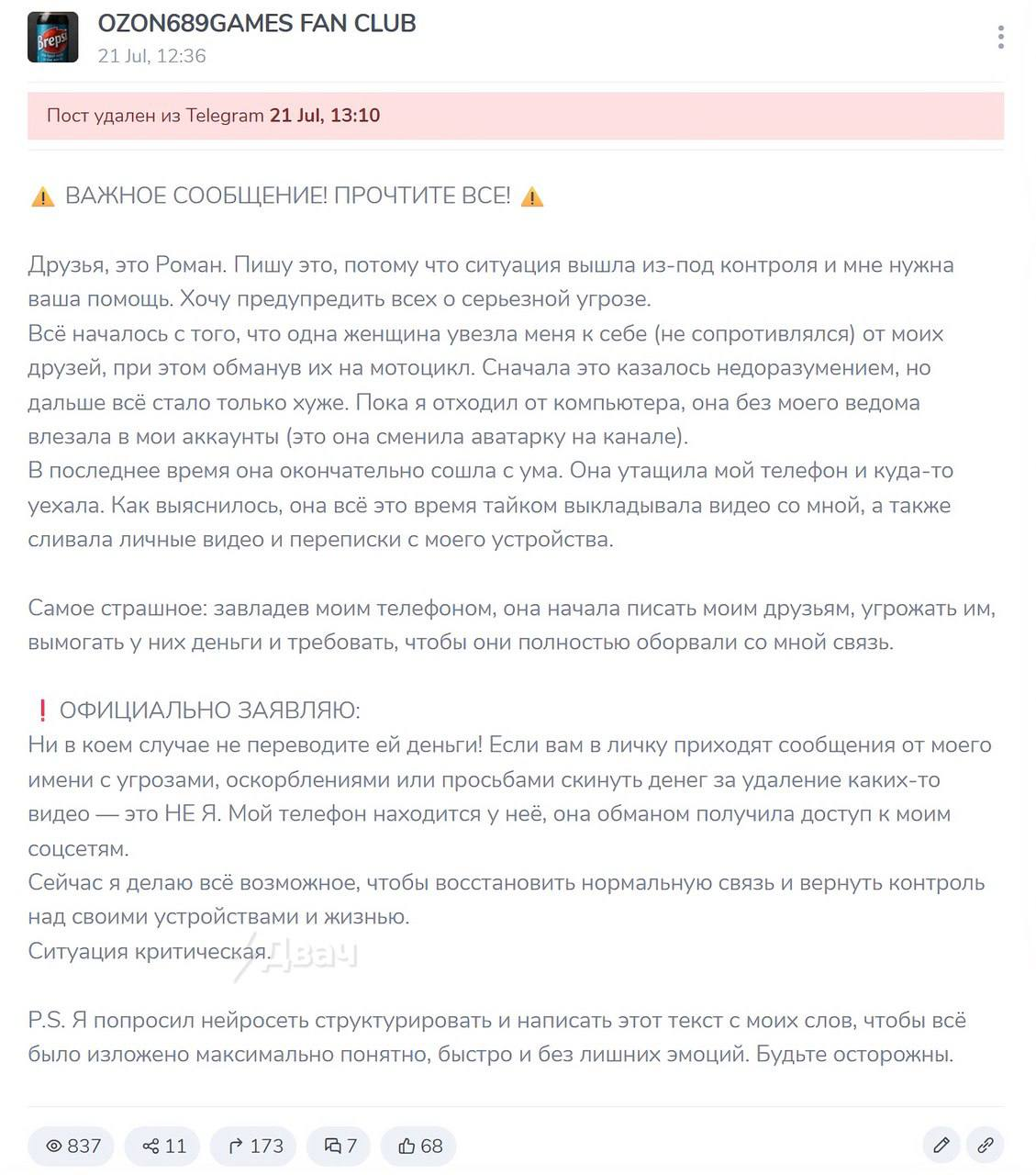 Brepsi

OZON689GAMES FAN CLUB
21 Jul, 12:36

Пост удален из Telegram 21 Jul, 13:10

⚠️ ВАЖНОЕ СООБЩЕНИЕ! ПРОЧТИТЕ ВСЕ! ⚠️

Друзья, это Роман. Пишу это, потому что ситуация вышла из-под контроля и мне нужна ваша помощь. Хочу предупредить всех о серьезной угрозе.
Всё началось с того, что одна женщина увезла меня к себе (не сопротивлялся) от моих друзей, при этом обманув их на мотоцикл. Сначала это казалось недоразумением, но дальше всё стало только хуже. Пока я отходил от компьютера, она без моего ведома влезала в мои аккаунты (это она сменила аватарку на канале).
В последнее время она окончательно сошла с ума. Она утащила мой телефон и куда-то уехала. Как выяснилось, она всё это время тайком выкладывала видео со мной, а также сливала личные видео и переписки с моего устройства.

Самое страшное: завладев моим телефоном, она начала писать моим друзьям, угрожать им, вымогать у них деньги и требовать, чтобы они полностью оборвали со мной связь.

❗ ОФИЦИАЛЬНО ЗАЯВЛЯЮ:
Ни в коем случае не переводите ей деньги! Если вам в личку приходят сообщения от моего имени с угрозами, оскорблениями или просьбами скинуть денег за удаление каких-то видео — это НЕ Я. Мой телефон находится у неё, она обманом получила доступ к моим соцсетям.
Сейчас я делаю всё возможное, чтобы восстановить нормальную связь и вернуть контроль над своими устройствами и жизнью.
Ситуация критическая.

Двач

P.S. Я попросил нейросеть структурировать и написать этот текст с моих слов, чтобы всё было изложено максимально понятно, быстро и без лишних эмоций. Будьте осторожны.

837 11 173 7 68